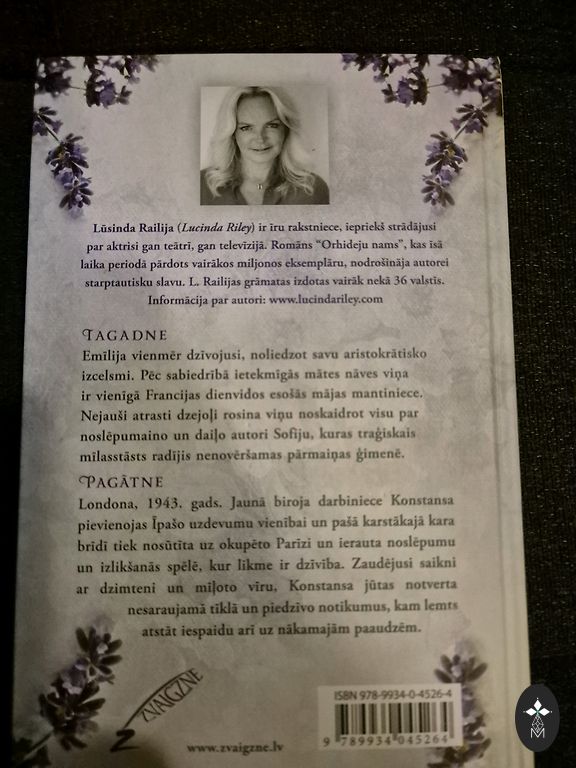 Lūsinda Railija (Lucinda Riley) ir īru rakstniece, iepriekš strādājusi par aktrisi gan teātrī, gan televīzijā. Romāns "Orhideju nams", kas īsā laika periodā pārdots vairākos miljonos eksemplāru, nodrošināja autorei starptautisku slavu. L. Railijas grāmatas izdotas vairāk nekā 36 valstīs. Informācija par autori: www.lucindariley.com

TAGADNE

Emīlija vienmēr dzīvojusi, noliedzot savu aristokrātisko izcelsmi. Pēc sabiedrībā ietekmīgās mātes nāves viņa ir vienīgā Francijas dienvidos esošās mājas mantiniece. Nejauši atrasti dzejoļi rosina viņu noskaidrot visu par noslēpumaino un daiļo autori Sofiju, kuras traģiskais mīlasstāsts radījis nenovēršamas pārmaiņas ģimenē.

PAGĀTNE

Londona, 1943. gads. Jaunā biroja darbiniece Konstansa pievienojas Īpašo uzdevumu vienībai un pašā karstākajā kara brīdī tiek nosūtīta uz okupēto Parīzi un ierauta noslēpumu un izlikšanās spēlē, kur likme ir dzīvība. Zaudējusi saikni ar dzimteni un mīļoto vīru, Konstansa jūtas notverta nesaraujamā tīklā un piedzīvo notikumus, kam lemts atstāt iespaidu arī uz nākamajām paaudzēm.

ZVAIGZNE

www.zvaigzne.lv

ISBN 978-9934-0-4526-4

9 789934 045264